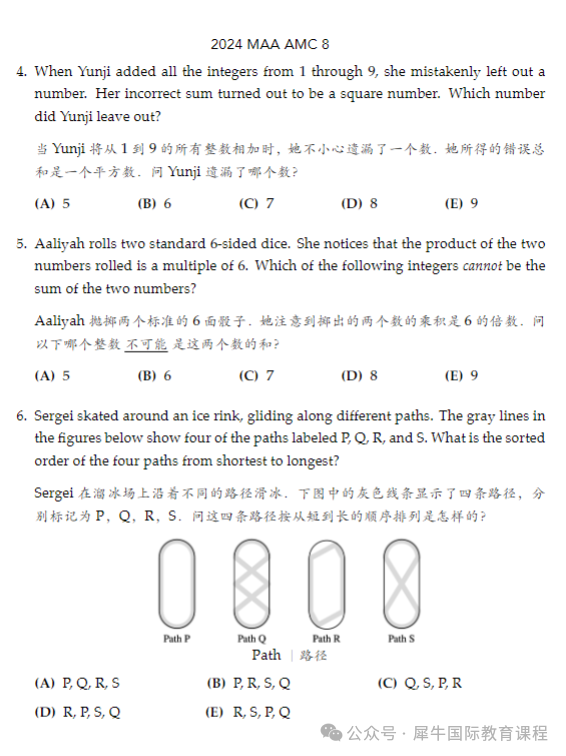 2024 MAA AMC 8

4. When Yunji added all the integers from 1 through 9, she mistakenly left out a number. Her incorrect sum turned out to be a square number. Which number did Yunji leave out?

当 Yunji 将从 1 到 9 的所有整数相加时，她不小心遗漏了一个数．她所得的错误总和是一个平方数．问 Yunji 遗漏了哪个数？

(A) 5 (B) 6 (C) 7 (D) 8 (E) 9

5. Aaliyah rolls two standard 6-sided dice. She notices that the product of the two numbers rolled is a multiple of 6. Which of the following integers cannot be the sum of the two numbers?

Aaliyah 抛掷两个标准的 6 面骰子．她注意到掷出的两个数的乘积是 6 的倍数．问以下哪个整数 不可能 是这两个数的和？

(A) 5 (B) 6 (C) 7 (D) 8 (E) 9

6. Sergei skated around an ice rink, gliding along different paths. The gray lines in the figures below show four of the paths labeled P, Q, R, and S. What is the sorted order of the four paths from shortest to longest?

Sergei 在溜冰场上沿着不同的路径滑冰．下图中的灰色线条显示了四条路径，分别标记为 P，Q，R，S．问这四条路径按从短到长的顺序排列是怎样的？

Path P Path Q Path R Path S
Path | 路径

(A) P, Q, R, S (B) P, R, S, Q (C) Q, S, P, R
(D) R, P, S, Q (E) R, S, P, Q

公众号 · 犀牛国际教育课程